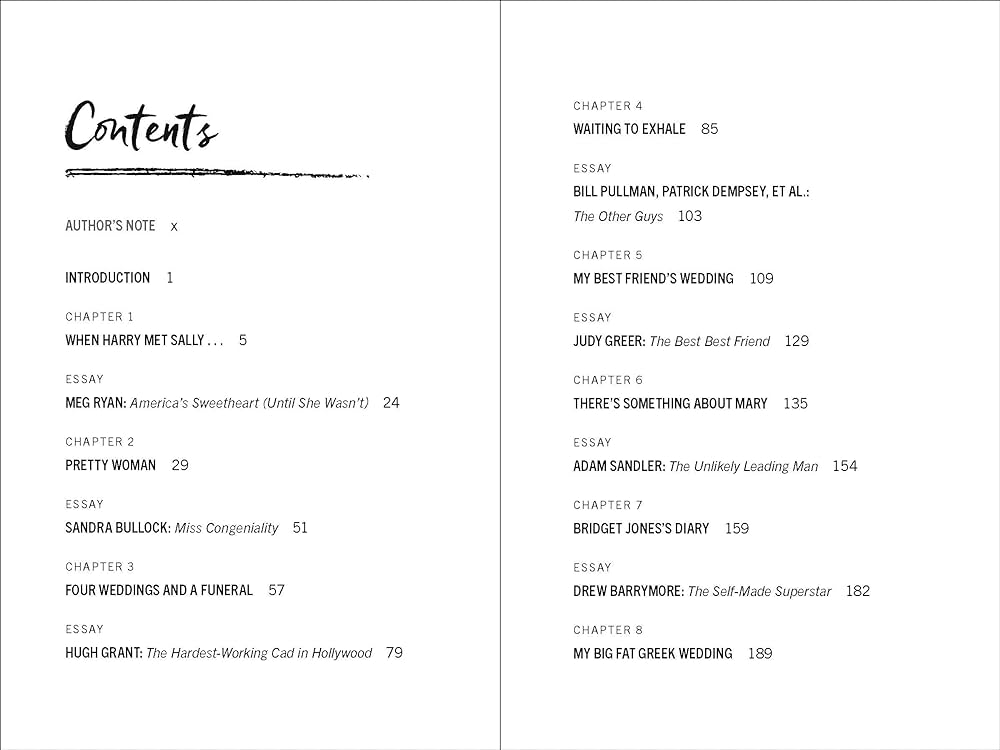 Contents

AUTHOR'S NOTE x

INTRODUCTION 1

CHAPTER 1
WHEN HARRY MET SALLY . . . 5

ESSAY
MEG RYAN: America's Sweetheart (Until She Wasn't) 24

CHAPTER 2
PRETTY WOMAN 29

ESSAY
SANDRA BULLOCK: Miss Congeniality 51

CHAPTER 3
FOUR WEDDINGS AND A FUNERAL 57

ESSAY
HUGH GRANT: The Hardest-Working Cad in Hollywood 79

CHAPTER 4
WAITING TO EXHALE 85

ESSAY
BILL PULLMAN, PATRICK DEMPSEY, ET AL.: The Other Guys 103

CHAPTER 5
MY BEST FRIEND'S WEDDING 109

ESSAY
JUDY GREER: The Best Best Friend 129

CHAPTER 6
THERE'S SOMETHING ABOUT MARY 135

ESSAY
ADAM SANDLER: The Unlikely Leading Man 154

CHAPTER 7
BRIDGET JONES'S DIARY 159

ESSAY
DREW BARRYMORE: The Self-Made Superstar 182

CHAPTER 8
MY BIG FAT GREEK WEDDING 189